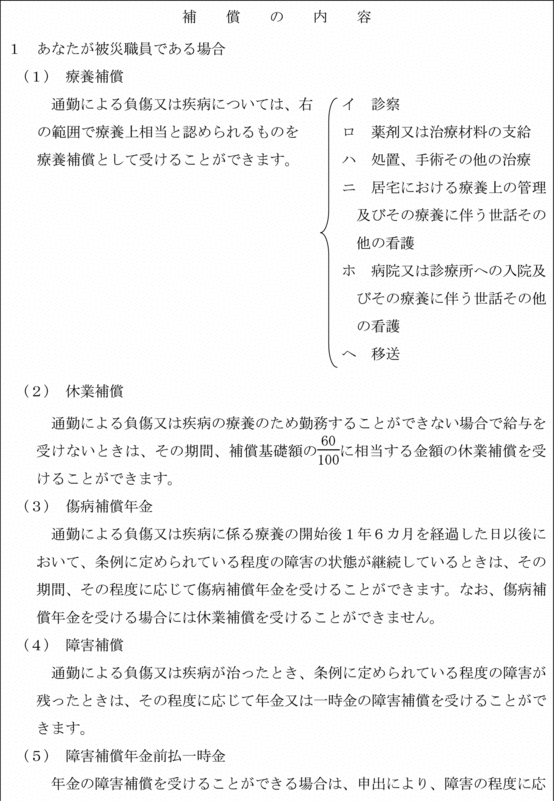 補　償　の　内　容

1　あなたが被災職員である場合

（1）　療養補償

通勤による負傷又は疾病については、右の範囲で療養上相当と認められるものを療養補償として受けることができます。

イ　診察
ロ　薬剤又は治療材料の支給
ハ　処置、手術その他の治療
ニ　居宅における療養上の管理及びその療養に伴う世話その他の看護
ホ　病院又は診療所への入院及びその療養に伴う世話その他の看護
ヘ　移送

（2）　休業補償

通勤による負傷又は疾病の療養のため勤務することができない場合で給与を受けないときは、その期間、補償基礎額の$\frac{60}{100}$に相当する金額の休業補償を受けることができます。

（3）　傷病補償年金

通勤による負傷又は疾病に係る療養の開始後１年６カ月を経過した日以後において、条例に定められている程度の障害の状態が継続しているときは、その期間、その程度に応じて傷病補償年金を受けることができます。なお、傷病補償年金を受ける場合には休業補償を受けることができません。

（4）　障害補償

通勤による負傷又は疾病が治ったとき、条例に定められている程度の障害が残ったときは、その程度に応じて年金又は一時金の障害補償を受けることができます。

（5）　障害補償年金前払一時金

年金の障害補償を受けることができる場合は、申出により、障害の程度に応